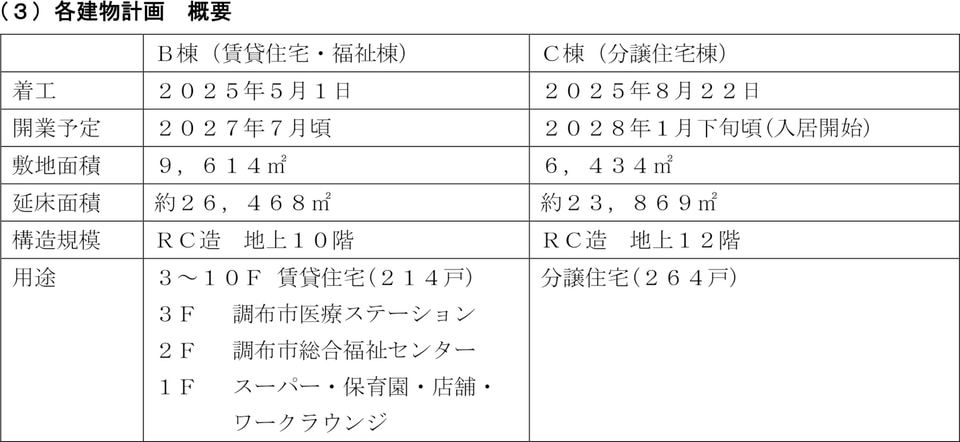 （3）各建物計画　概要

|  | B棟（賃貸住宅・福祉棟） | C棟（分譲住宅棟） |
|---|---|---|
| 着工 | ２０２５年5月１日 | ２０２５年８月２２日 |
| 開業予定 | ２０２７年７月頃 | ２０２８年１月下旬頃(入居開始) |
| 敷地面積 | ９，６１４㎡ | ６，４３４㎡ |
| 延床面積 | 約２６，４６８㎡ | 約２３，８６９㎡ |
| 構造規模 | ＲＣ造　地上１０階 | ＲＣ造　地上１２階 |
| 用途 | ３～１０Ｆ 賃貸住宅(２１４戸) ３Ｆ　調布市医療ステーション ２Ｆ　調布市総合福祉センター １Ｆ　スーパー・保育園・店舗・ワークラウンジ | 分譲住宅(２６４戸) |